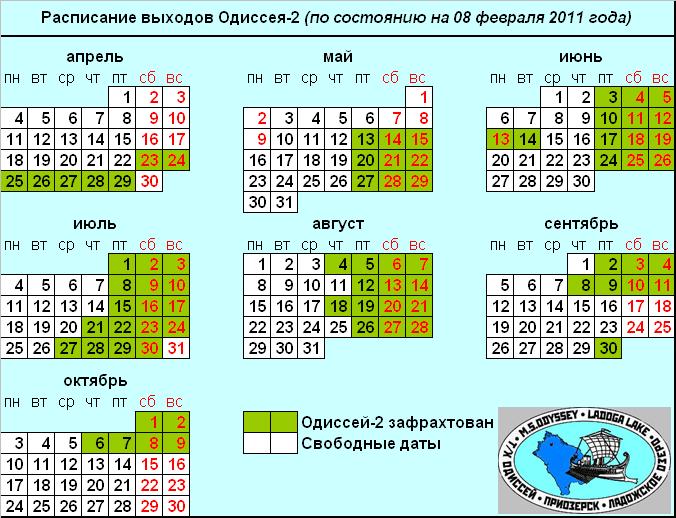 Расписание выходов Одиссея-2 (по состоянию на 08 февраля 2011 года)

апрель

| пн | вт | ср | чт | пт | сб | вс |
|---|---|---|---|---|---|---|
| | | | | 1 | 2 | 3 |
| 4 | 5 | 6 | 7 | 8 | 9 | 10 |
| 11 | 12 | 13 | 14 | 15 | 16 | 17 |
| 18 | 19 | 20 | 21 | 22 | 23 | 24 |
| 25 | 26 | 27 | 28 | 29 | 30 | |

май

| пн | вт | ср | чт | пт | сб | вс |
|---|---|---|---|---|---|---|
| | | | | | | 1 |
| 2 | 3 | 4 | 5 | 6 | 7 | 8 |
| 9 | 10 | 11 | 12 | 13 | 14 | 15 |
| 16 | 17 | 18 | 19 | 20 | 21 | 22 |
| 23 | 24 | 25 | 26 | 27 | 28 | 29 |
| 30 | 31 | | | | | |

июнь

| пн | вт | ср | чт | пт | сб | вс |
|---|---|---|---|---|---|---|
| | | 1 | 2 | 3 | 4 | 5 |
| 6 | 7 | 8 | 9 | 10 | 11 | 12 |
| 13 | 14 | 15 | 16 | 17 | 18 | 19 |
| 20 | 21 | 22 | 23 | 24 | 25 | 26 |
| 27 | 28 | 29 | 30 | | | |

июль

| пн | вт | ср | чт | пт | сб | вс |
|---|---|---|---|---|---|---|
| | | | | 1 | 2 | 3 |
| 4 | 5 | 6 | 7 | 8 | 9 | 10 |
| 11 | 12 | 13 | 14 | 15 | 16 | 17 |
| 18 | 19 | 20 | 21 | 22 | 23 | 24 |
| 25 | 26 | 27 | 28 | 29 | 30 | 31 |

август

| пн | вт | ср | чт | пт | сб | вс |
|---|---|---|---|---|---|---|
| 1 | 2 | 3 | 4 | 5 | 6 | 7 |
| 8 | 9 | 10 | 11 | 12 | 13 | 14 |
| 15 | 16 | 17 | 18 | 19 | 20 | 21 |
| 22 | 23 | 24 | 25 | 26 | 27 | 28 |
| 29 | 30 | 31 | | | | |

сентябрь

| пн | вт | ср | чт | пт | сб | вс |
|---|---|---|---|---|---|---|
| | | | 1 | 2 | 3 | 4 |
| 5 | 6 | 7 | 8 | 9 | 10 | 11 |
| 12 | 13 | 14 | 15 | 16 | 17 | 18 |
| 19 | 20 | 21 | 22 | 23 | 24 | 25 |
| 26 | 27 | 28 | 29 | 30 | | |

октябрь

| пн | вт | ср | чт | пт | сб | вс |
|---|---|---|---|---|---|---|
| | | | | | 1 | 2 |
| 3 | 4 | 5 | 6 | 7 | 8 | 9 |
| 10 | 11 | 12 | 13 | 14 | 15 | 16 |
| 17 | 18 | 19 | 20 | 21 | 22 | 23 |
| 24 | 25 | 26 | 27 | 28 | 29 | 30 |

Одиссей-2 зафрахтован
Свободные даты

M.S.ODYSSEY • LADOGA LAKE • Т/Х ОДИССЕЙ • ПРИОЗЕРСК • ЛАДОЖСКОЕ ОЗЕРО